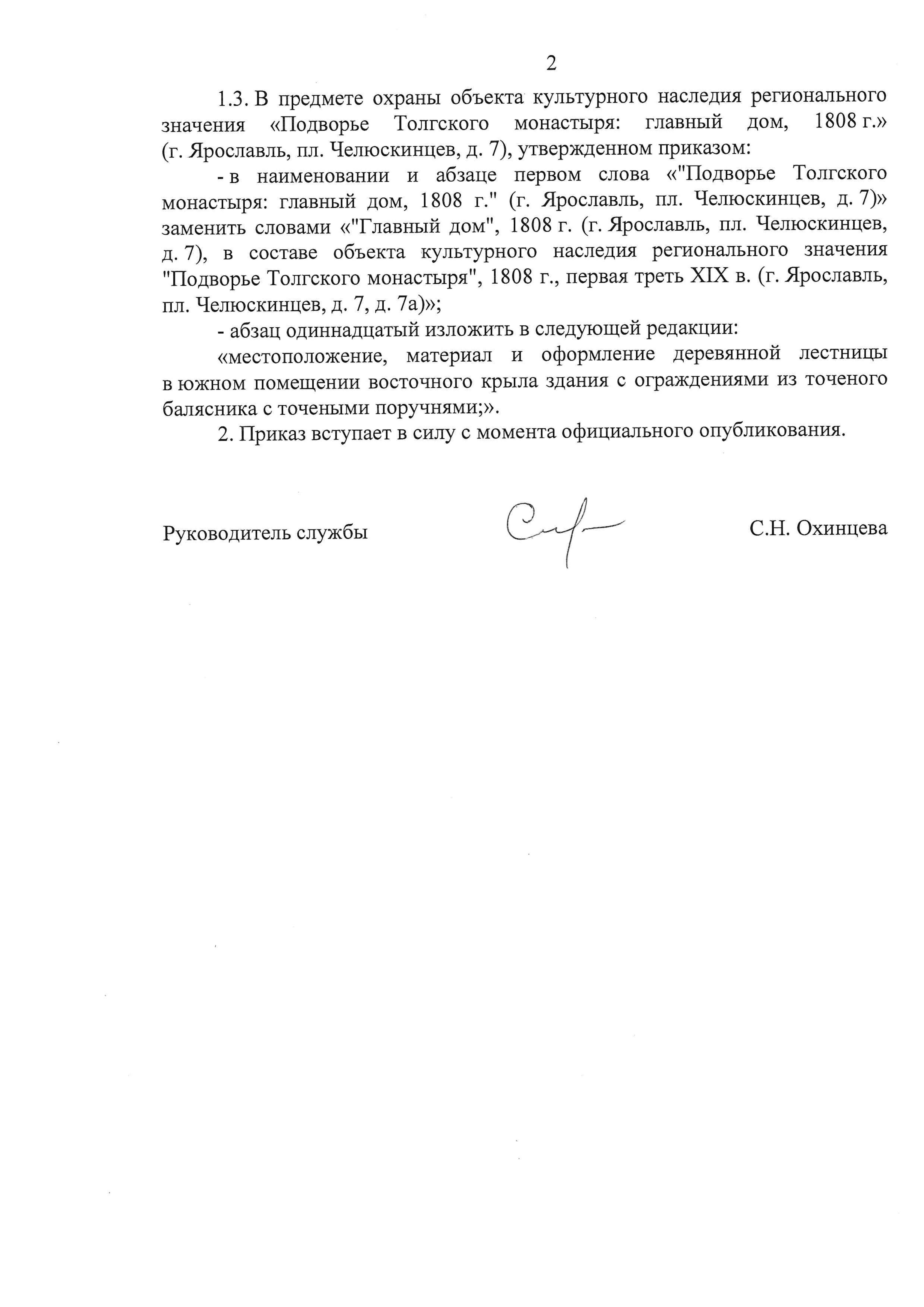 2

1.3. В предмете охраны объекта культурного наследия регионального значения «Подворье Толгского монастыря: главный дом, 1808 г.» (г. Ярославль, пл. Челюскинцев, д. 7), утвержденном приказом:

- в наименовании и абзаце первом слова «"Подворье Толгского монастыря: главный дом, 1808 г." (г. Ярославль, пл. Челюскинцев, д. 7)» заменить словами «"Главный дом", 1808 г. (г. Ярославль, пл. Челюскинцев, д. 7), в составе объекта культурного наследия регионального значения "Подворье Толгского монастыря", 1808 г., первая треть XIX в. (г. Ярославль, пл. Челюскинцев, д. 7, д. 7а)»;

- абзац одиннадцатый изложить в следующей редакции:

«местоположение, материал и оформление деревянной лестницы в южном помещении восточного крыла здания с ограждениями из точеного балясника с точеными поручнями;».

2. Приказ вступает в силу с момента официального опубликования.

Руководитель службы С.Н. Охинцева